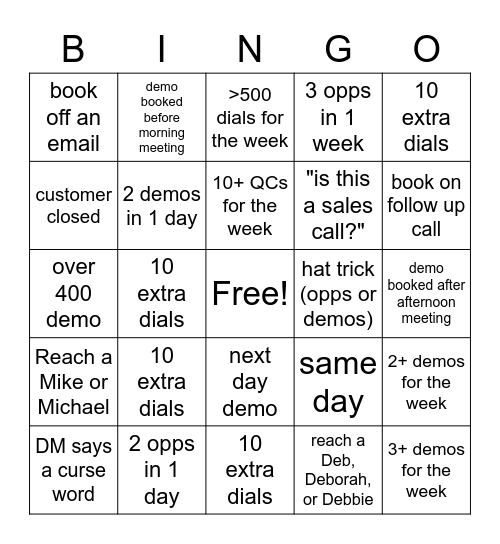 | B | I | N | G | O |
|---|---|---|---|---|
| book off an email | demo booked before morning meeting | >500 dials for the week | 3 opps in 1 week | 10 extra dials |
| customer closed | 2 demos in 1 day | 10+ QCs for the week | "is this a sales call?" | book on follow up call |
| over 400 demo | 10 extra dials | Free! | hat trick (opps or demos) | demo booked after afternoon meeting |
| Reach a Mike or Michael | 10 extra dials | next day demo | same day | 2+ demos for the week |
| DM says a curse word | 2 opps in 1 day | 10 extra dials | reach a Deb, Deborah, or Debbie | 3+ demos for the week |